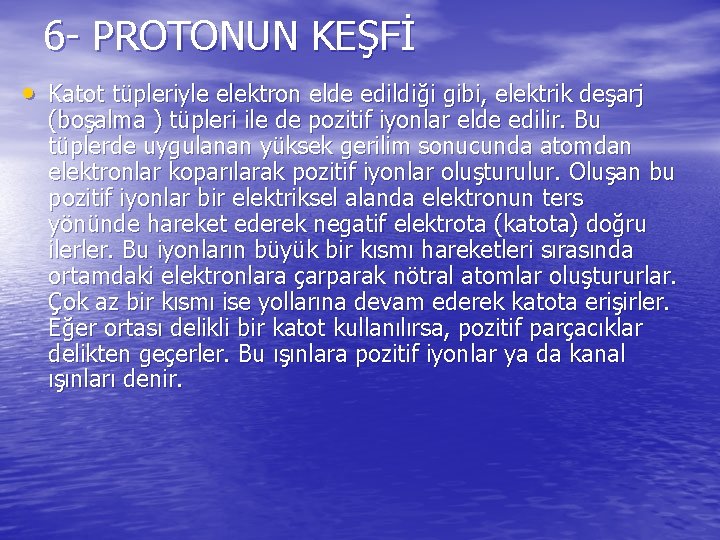 6- PROTONUN KEŞFİ

• Katot tüpleriyle elektron elde edildiği gibi, elektrik deşarj (boşalma ) tüpleri ile de pozitif iyonlar elde edilir. Bu tüplerde uygulanan yüksek gerilim sonucunda atomdan elektronlar koparılarak pozitif iyonlar oluşturulur. Oluşan bu pozitif iyonlar bir elektriksel alanda elektronun ters yönünde hareket ederek negatif elektrota (katota) doğru ilerler. Bu iyonların büyük bir kısmı hareketleri sırasında ortamdaki elektronlara çarparak nötral atomlar oluştururlar. Çok az bir kısmı ise yollarına devam ederek katota erişirler. Eğer ortası delikli bir katot kullanılırsa, pozitif parçacıklar delikten geçerler. Bu ışınlara pozitif iyonlar ya da kanal ışınları denir.